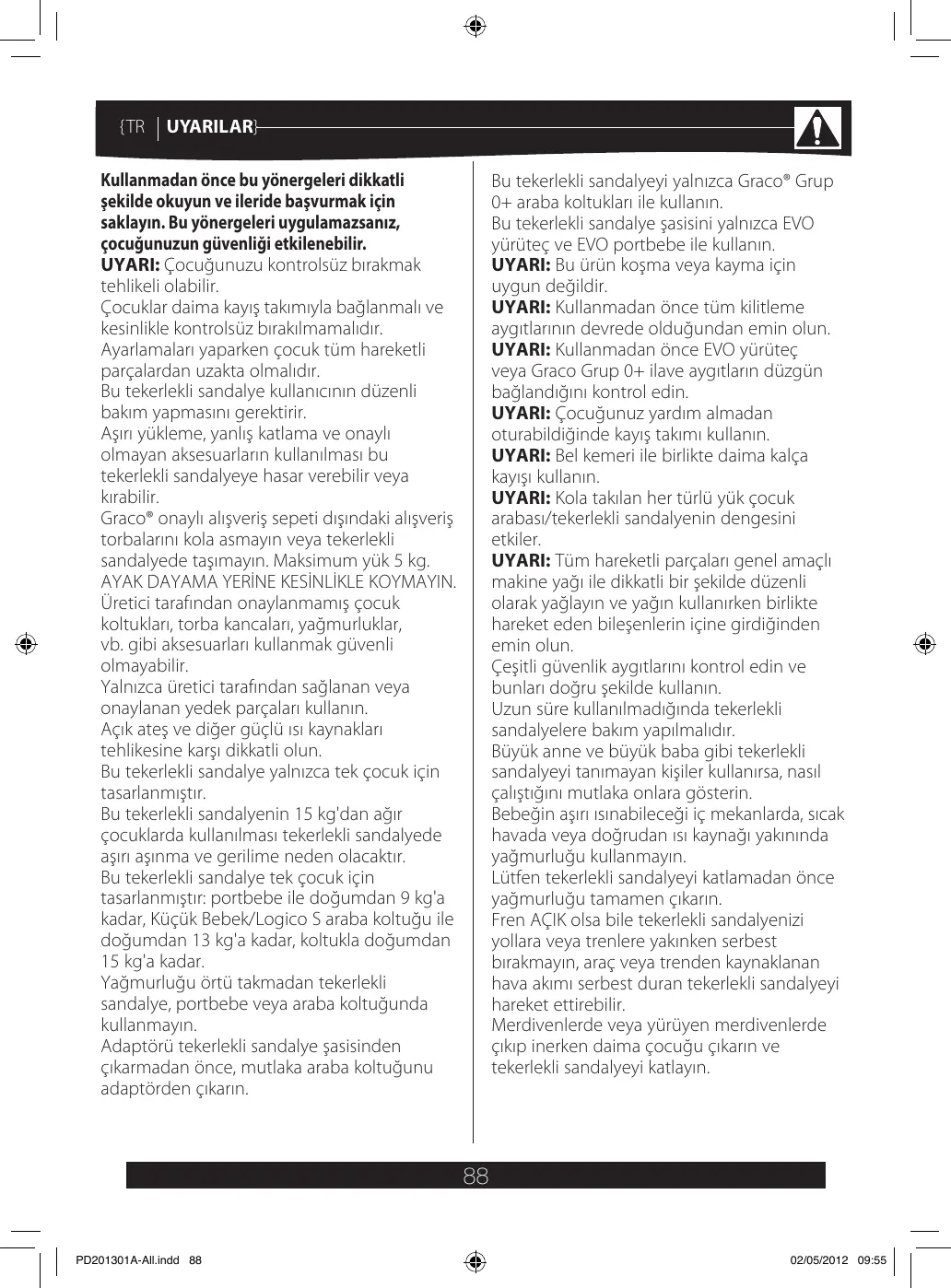 {TR | UYARILAR}

Kullanmadan önce bu yönergeleri dikkatli şekilde okuyun ve ileride başvurmak için saklayın. Bu yönergeleri uygulamazsanız, çocuğunuzun güvenliği etkilenebilir.
UYARI: Çocuğunuzu kontrolsüz bırakmak tehlikeli olabilir.
Çocuklar daima kayış takımıyla bağlanmalı ve kesinlikle kontrolsüz bırakılmamalıdır.
Ayarlamaları yaparken çocuk tüm hareketli parçalardan uzakta olmalıdır.
Bu tekerlekli sandalye kullanıcının düzenli bakım yapmasını gerektirir.
Aşırı yükleme, yanlış katlama ve onaylı olmayan aksesuarların kullanılması bu tekerlekli sandalyeye hasar verebilir veya kırabilir.
Graco® onaylı alışveriş sepeti dışındaki alışveriş torbalarını kola asmayın veya tekerlekli sandalyede taşımayın. Maksimum yük 5 kg.
AYAK DAYAMA YERİNE KESİNLİKLE KOYMAYIN.
Üretici tarafından onaylanmamış çocuk koltukları, torba kancaları, yağmurluklar, vb. gibi aksesuarları kullanmak güvenli olmayabilir.
Yalnızca üretici tarafından sağlanan veya onaylanan yedek parçaları kullanın.
Açık ateş ve diğer güçlü ısı kaynakları tehlikesine karşı dikkatli olun.
Bu tekerlekli sandalye yalnızca tek çocuk için tasarlanmıştır.
Bu tekerlekli sandalyenin 15 kg'dan ağır çocuklarda kullanılması tekerlekli sandalyede aşırı aşınma ve gerilime neden olacaktır.
Bu tekerlekli sandalye tek çocuk için tasarlanmıştır: portbebe ile doğumdan 9 kg'a kadar, Küçük Bebek/Logico S araba koltuğu ile doğumdan 13 kg'a kadar, koltukla doğumdan 15 kg'a kadar.
Yağmurluğu örtü takmadan tekerlekli sandalye, portbebe veya araba koltuğunda kullanmayın.
Adaptörü tekerlekli sandalye şasisinden çıkarmadan önce, mutlaka araba koltuğunu adaptörden çıkarın.

Bu tekerlekli sandalyeyi yalnızca Graco® Grup 0+ araba koltukları ile kullanın.
Bu tekerlekli sandalye şasisini yalnızca EVO yürüteç ve EVO portbebe ile kullanın.
UYARI: Bu ürün koşma veya kayma için uygun değildir.
UYARI: Kullanmadan önce tüm kilitleme aygıtlarının devrede olduğundan emin olun.
UYARI: Kullanmadan önce EVO yürüteç veya Graco Grup 0+ ilave aygıtların düzgün bağlandığını kontrol edin.
UYARI: Çocuğunuz yardım almadan oturabildiğinde kayış takımı kullanın.
UYARI: Bel kemeri ile birlikte daima kalça kayışı kullanın.
UYARI: Kola takılan her türlü yük çocuk arabası/tekerlekli sandalyenin dengesini etkiler.
UYARI: Tüm hareketli parçaları genel amaçlı makine yağı ile dikkatli bir şekilde düzenli olarak yağlayın ve yağın kullanırken birlikte hareket eden bileşenlerin içine girdiğinden emin olun.
Çeşitli güvenlik aygıtlarını kontrol edin ve bunları doğru şekilde kullanın.
Uzun süre kullanılmadığında tekerlekli sandalyelere bakım yapılmalıdır.
Büyük anne ve büyük baba gibi tekerlekli sandalyeyi tanımayan kişiler kullanırsa, nasıl çalıştığını mutlaka onlara gösterin.
Bebeğin aşırı ısınabileceği iç mekanlarda, sıcak havada veya doğrudan ısı kaynağı yakınında yağmurluğu kullanmayın.
Lütfen tekerlekli sandalyeyi katlamadan önce yağmurluğu tamamen çıkarın.
Fren AÇIK olsa bile tekerlekli sandalyenizi yollara veya trenlere yakınken serbest bırakmayın, araç veya trenden kaynaklanan hava akımı serbest duran tekerlekli sandalyeyi hareket ettirebilir.
Merdivenlerde veya yürüyen merdivenlerde çıkıp inerken daima çocuğu çıkarın ve tekerlekli sandalyeyi katlayın.

88

PD201301A-All.indd 88 02/05/2012 09:55